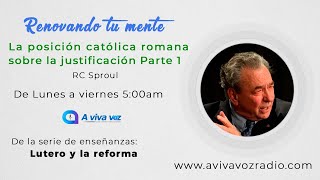 Renovando tu mente

La posición católica romana sobre la justificación Parte 1

RC Sproul

De Lunes a viernes 5:00am

A viva voz

De la serie de enseñanzas:
Lutero y la reforma

www.avivavozradio.com